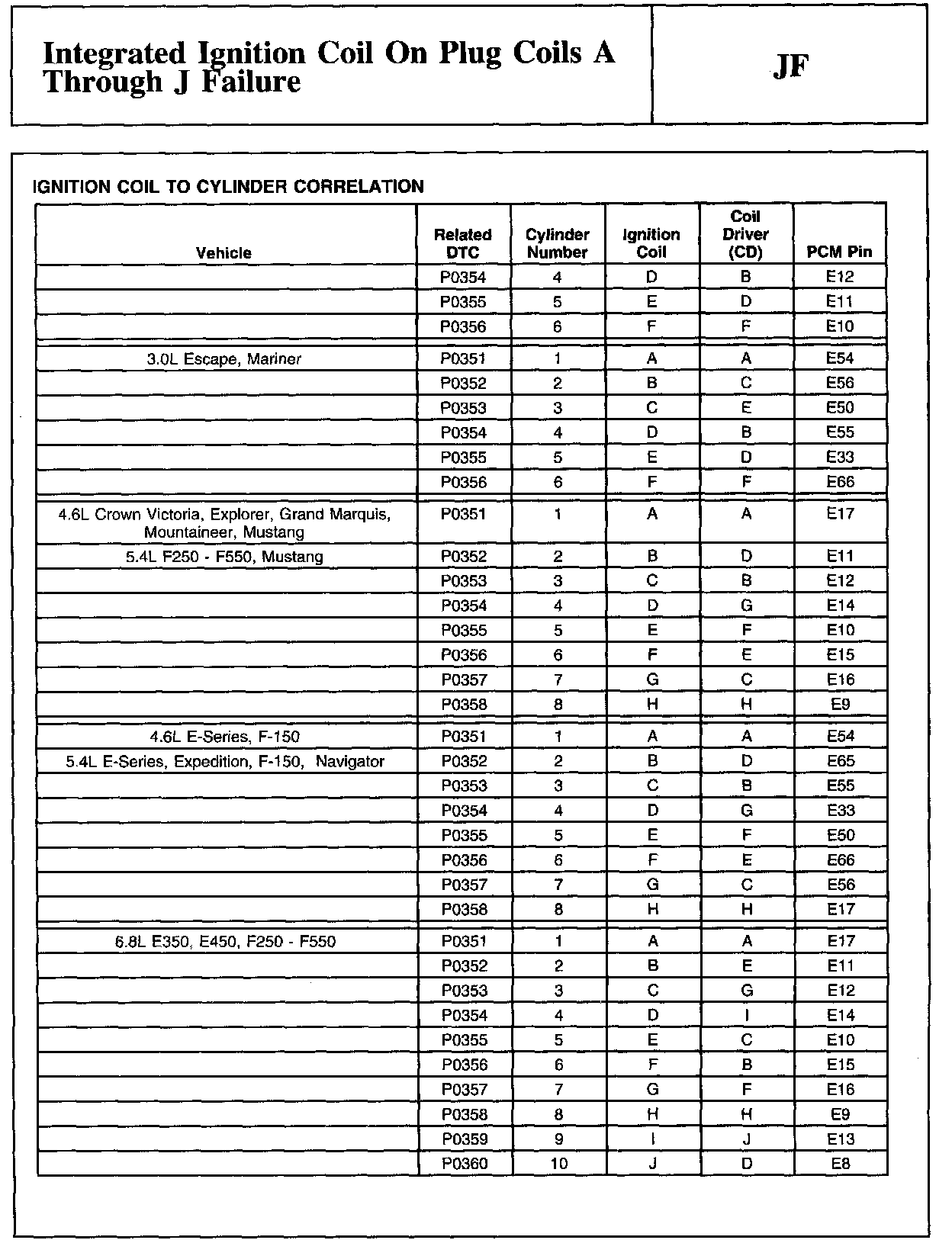 Integrated Ignition Coil On Plug Coils A Through J Failure

JF

IGNITION COIL TO CYLINDER CORRELATION

| Vehicle | Related DTC | Cylinder Number | Ignition Coil | Coil Driver (CD) | PCM Pin |
|---|---|---|---|---|---|
| | P0354 | 4 | D | B | E12 |
| | P0355 | 5 | E | D | E11 |
| | P0356 | 6 | F | F | E10 |
| 3.0L Escape, Mariner | P0351 | 1 | A | A | E54 |
| | P0352 | 2 | B | C | E56 |
| | P0353 | 3 | C | E | E50 |
| | P0354 | 4 | D | B | E55 |
| | P0355 | 5 | E | D | E33 |
| | P0356 | 6 | F | F | E66 |
| 4.6L Crown Victoria, Explorer, Grand Marquis, Mountaineer, Mustang | P0351 | 1 | A | A | E17 |
| 5.4L F250 - F550, Mustang | P0352 | 2 | B | D | E11 |
| | P0353 | 3 | C | B | E12 |
| | P0354 | 4 | D | G | E14 |
| | P0355 | 5 | E | F | E10 |
| | P0356 | 6 | F | E | E15 |
| | P0357 | 7 | G | C | E16 |
| | P0358 | 8 | H | H | E9 |
| 4.6L E-Series, F-150 | P0351 | 1 | A | A | E54 |
| 5.4L E-Series, Expedition, F-150, Navigator | P0352 | 2 | B | D | E65 |
| | P0353 | 3 | C | B | E55 |
| | P0354 | 4 | D | G | E33 |
| | P0355 | 5 | E | F | E50 |
| | P0356 | 6 | F | E | E66 |
| | P0357 | 7 | G | C | E56 |
| | P0358 | 8 | H | H | E17 |
| 6.8L E350, E450, F250 - F550 | P0351 | 1 | A | A | E17 |
| | P0352 | 2 | B | E | E11 |
| | P0353 | 3 | C | G | E12 |
| | P0354 | 4 | D | I | E14 |
| | P0355 | 5 | E | C | E10 |
| | P0356 | 6 | F | B | E15 |
| | P0357 | 7 | G | F | E16 |
| | P0358 | 8 | H | H | E9 |
| | P0359 | 9 | I | J | E13 |
| | P0360 | 10 | J | D | E8 |